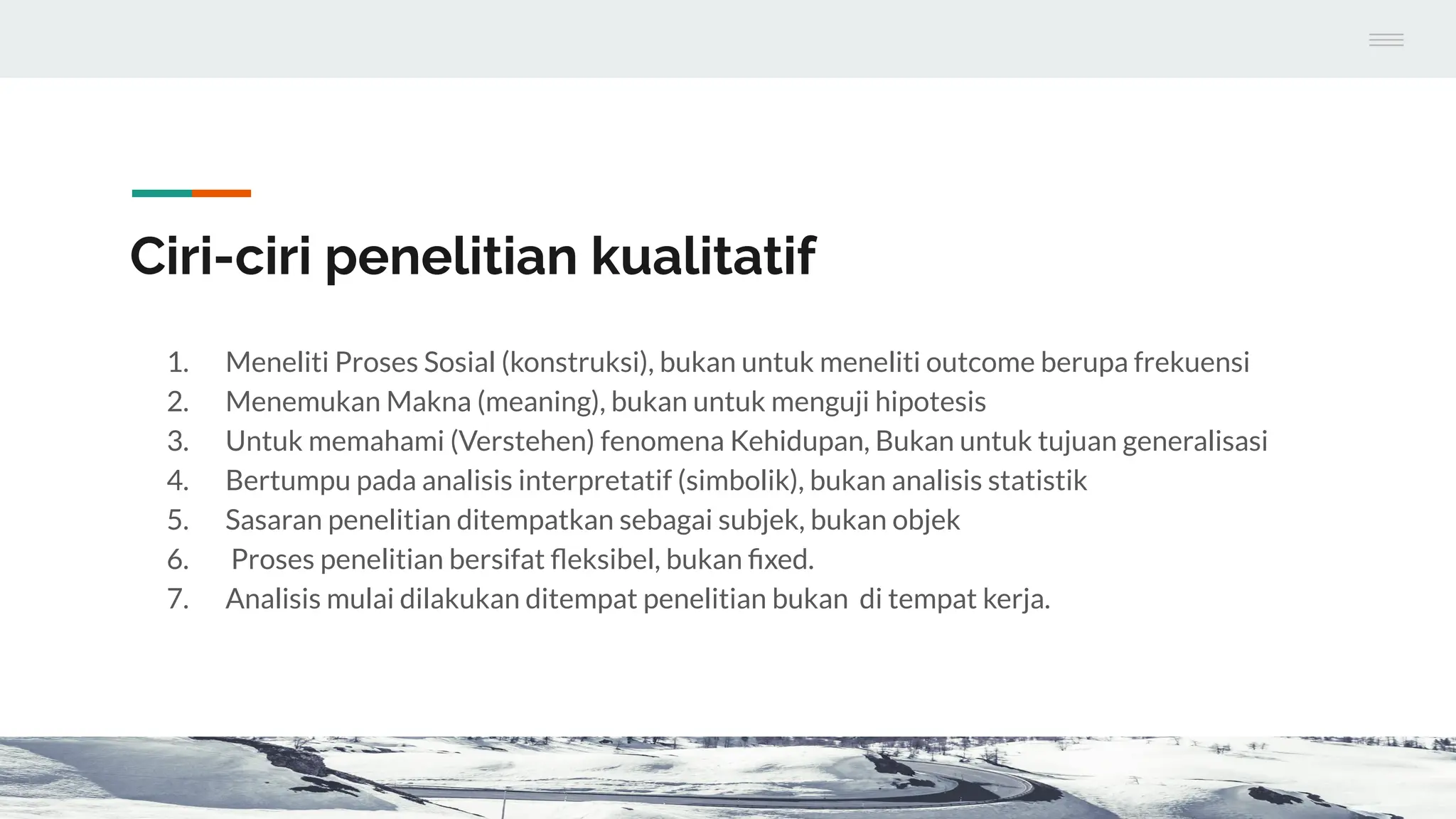 Ciri-ciri penelitian kualitatif

1. Meneliti Proses Sosial (konstruksi), bukan untuk meneliti outcome berupa frekuensi
2. Menemukan Makna (meaning), bukan untuk menguji hipotesis
3. Untuk memahami (Verstehen) fenomena Kehidupan, Bukan untuk tujuan generalisasi
4. Bertumpu pada analisis interpretatif (simbolik), bukan analisis statistik
5. Sasaran penelitian ditempatkan sebagai subjek, bukan objek
6. Proses penelitian bersifat fleksibel, bukan fixed.
7. Analisis mulai dilakukan ditempat penelitian bukan di tempat kerja.